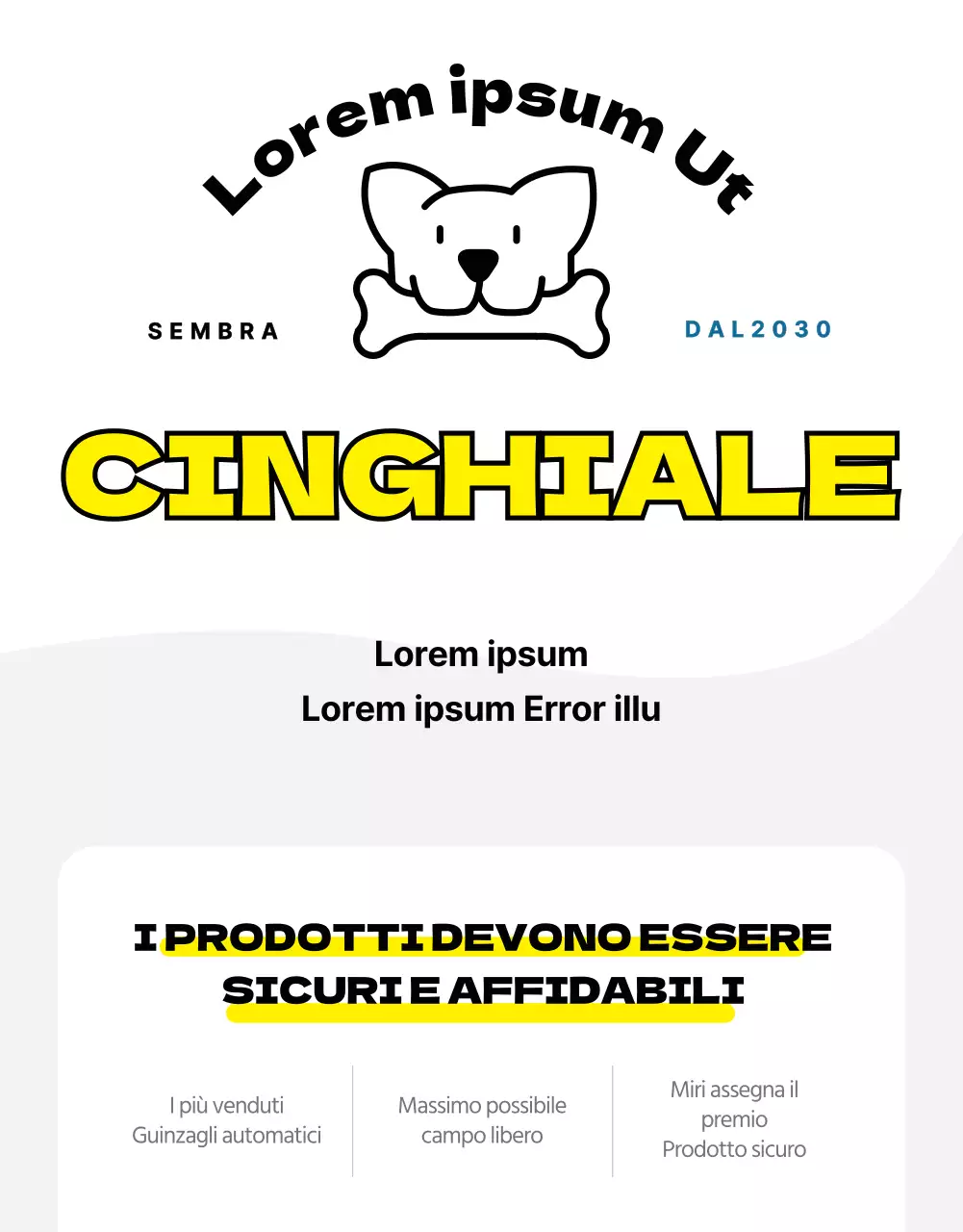 Lorem ipsum Ut

SEMBRA

DAL2030

CINGHIALE

Lorem ipsum
Lorem ipsum Error illu

I PRODOTTI DEVONO ESSERE SICURI E AFFIDABILI

I più venduti
Guinzagli automatici

Massimo possibile
campo libero

Miri assegna il premio
Prodotto sicuro